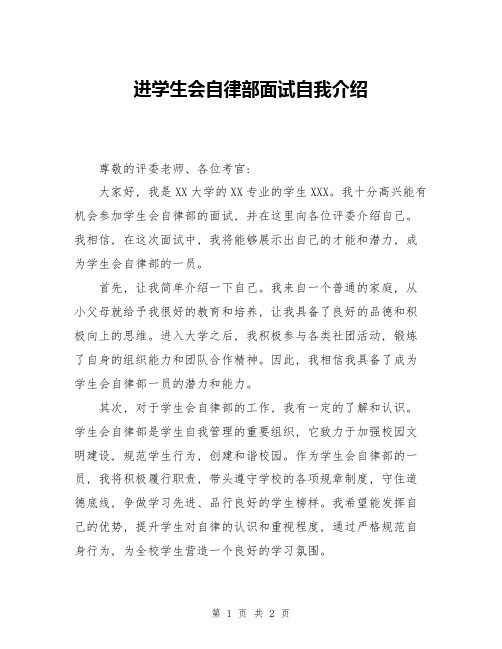 进学生会自律部面试自我介绍

尊敬的评委老师、各位考官：

大家好，我是XX大学的XX专业的学生XXX。我十分高兴能有机会参加学生会自律部的面试，并在这里向各位评委介绍自己。我相信，在这次面试中，我将能够展示出自己的才能和潜力，成为学生会自律部的一员。

首先，让我简单介绍一下自己。我来自一个普通的家庭，从小父母就给予我很好的教育和培养，让我具备了良好的品德和积极向上的思维。进入大学之后，我积极参与各类社团活动，锻炼了自身的组织能力和团队合作精神。因此，我相信我具备了成为学生会自律部一员的潜力和能力。

其次，对于学生会自律部的工作，我有一定的了解和认识。学生会自律部是学生自我管理的重要组织，它致力于加强校园文明建设，规范学生行为，创建和谐校园。作为学生会自律部的一员，我将积极履行职责，带头遵守学校的各项规章制度，守住道德底线，争做学习先进、品行良好的学生榜样。我希望能发挥自己的优势，提升学生对自律的认识和重视程度，通过严格规范自身行为，为全校学生营造一个良好的学习氛围。

第 1 页 共 2 页